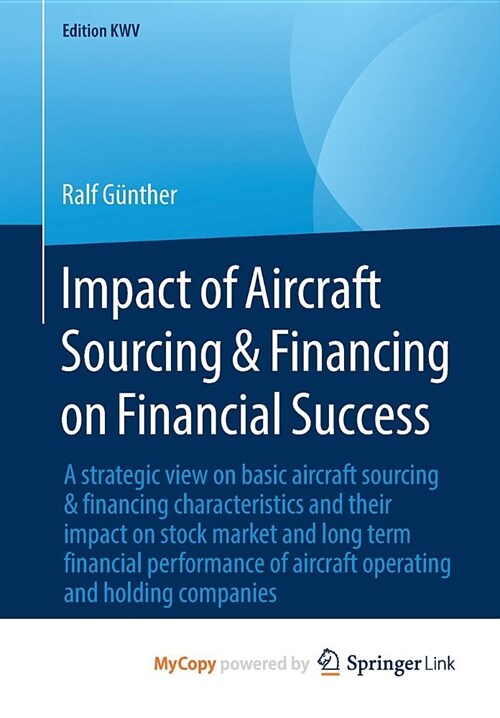 Edition KWV

Ralf Günther

Impact of Aircraft Sourcing & Financing on Financial Success

A strategic view on basic aircraft sourcing & financing characteristics and their impact on stock market and long term financial performance of aircraft operating and holding companies

MyCopy powered by Springer Link